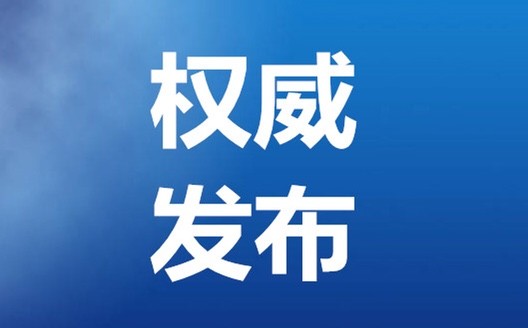 权威
发布